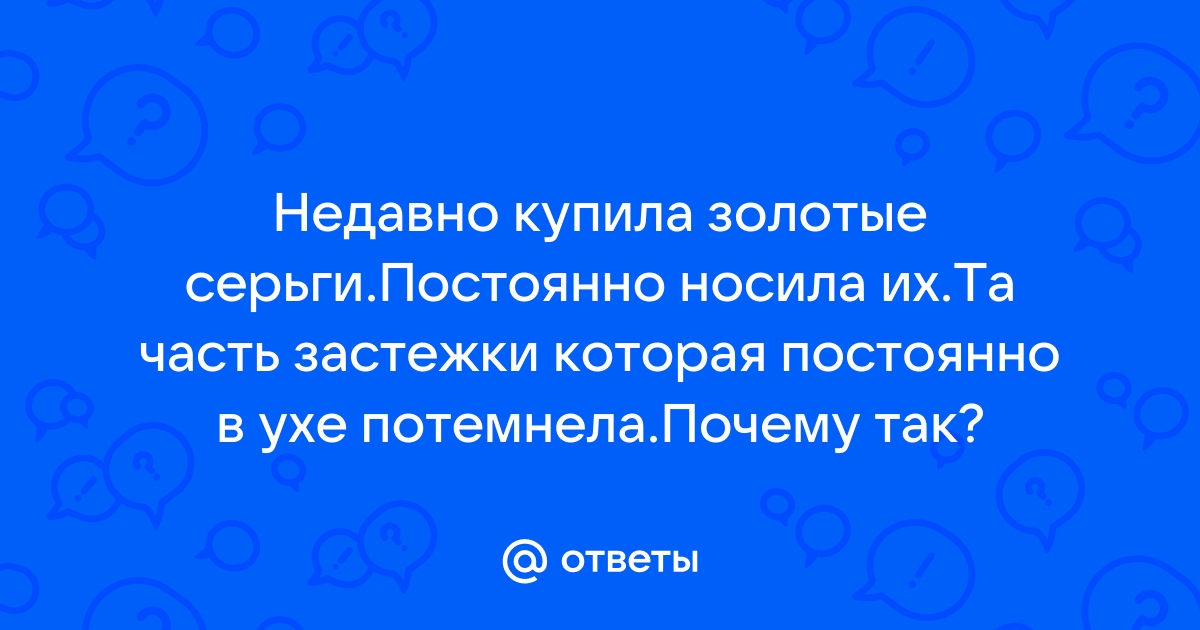 Недавно купила золотые серьги.Постоянно носила их.Та часть застежки которая постоянно в ухе потемнела.Почему так?

@ ответы